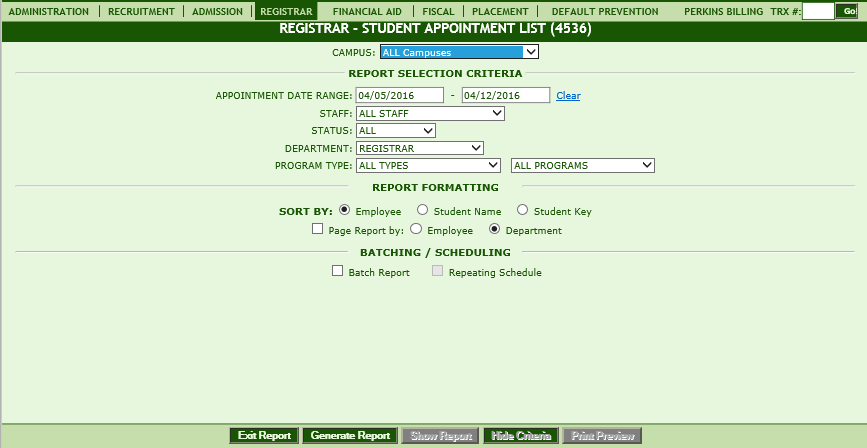 ADMINISTRATION | RECRUITMENT | ADMISSION | REGISTRAR | FINANCIAL AID | FISCAL | PLACEMENT | DEFAULT PREVENTION | PERKINS BILLING TRX #: Go

REGISTRAR - STUDENT APPOINTMENT LIST (4536)

CAMPUS: ALL Campuses

REPORT SELECTION CRITERIA

APPOINTMENT DATE RANGE: 04/05/2016 - 04/12/2016 Clear

STAFF: ALL STAFF

STATUS: ALL

DEPARTMENT: REGISTRAR

PROGRAM TYPE: ALL TYPES ALL PROGRAMS

REPORT FORMATTING

SORT BY: Employee Student Name Student Key

Page Report by: Employee Department

BATCHING / SCHEDULING

Batch Report Repeating Schedule

Exit Report Generate Report Show Report Hide Criteria Print Preview